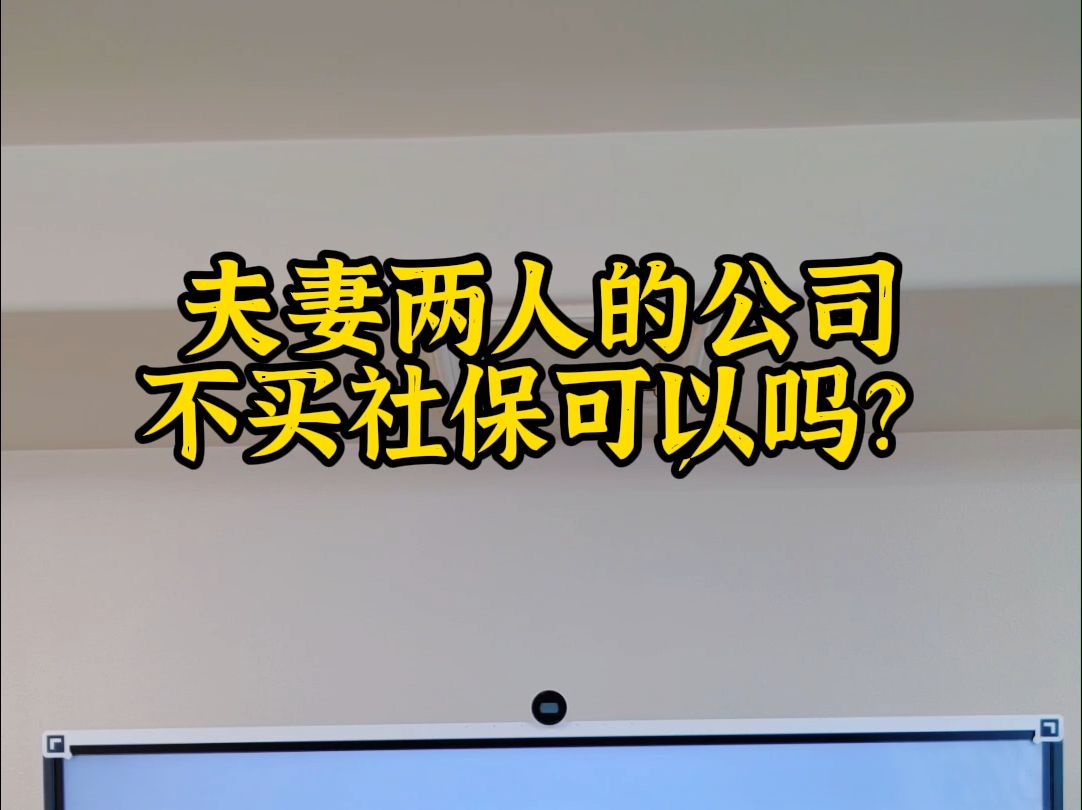 夫妻两人的公司
不买社保可以吗?